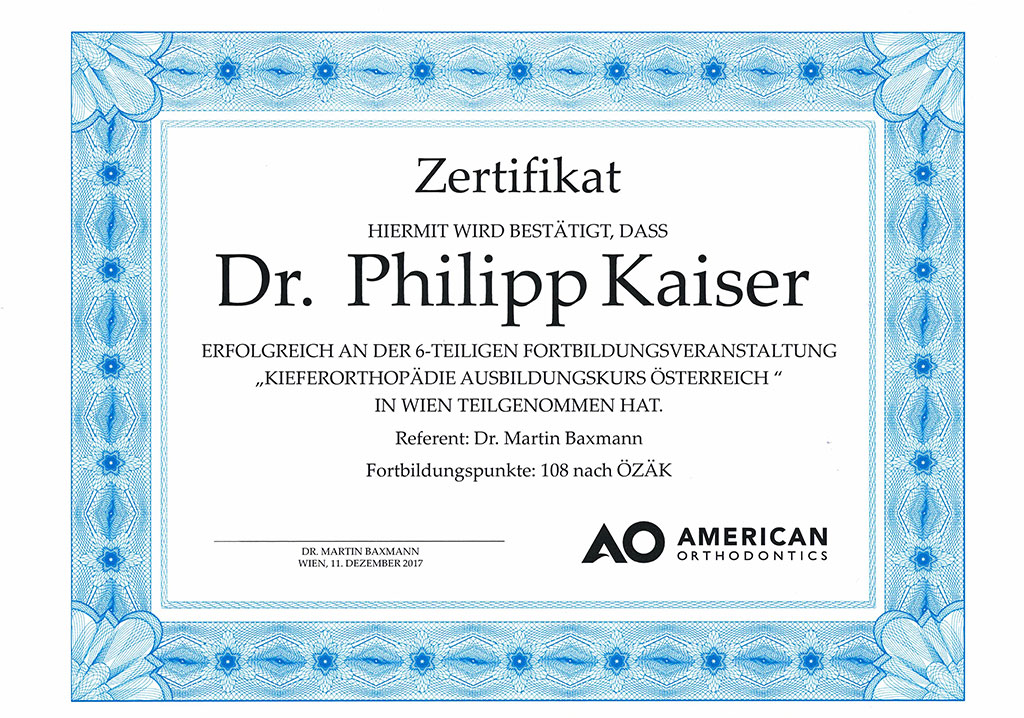 Zertifikat

HIERMIT WIRD BESTÄTIGT, DASS

Dr. Philipp Kaiser

ERFOLGREICH AN DER 6-TEILIGEN FORTBILDUNGSVERANSTALTUNG „KIEFERORTHOPÄDIE AUSBILDUNGSKURS ÖSTERREICH “ IN WIEN TEILGENOMMEN HAT.

Referent: Dr. Martin Baxmann

Fortbildungspunkte: 108 nach ÖZÄK

DR. MARTIN BAXMANN
WIEN, 11. DEZEMBER 2017

AO AMERICAN ORTHODONTICS